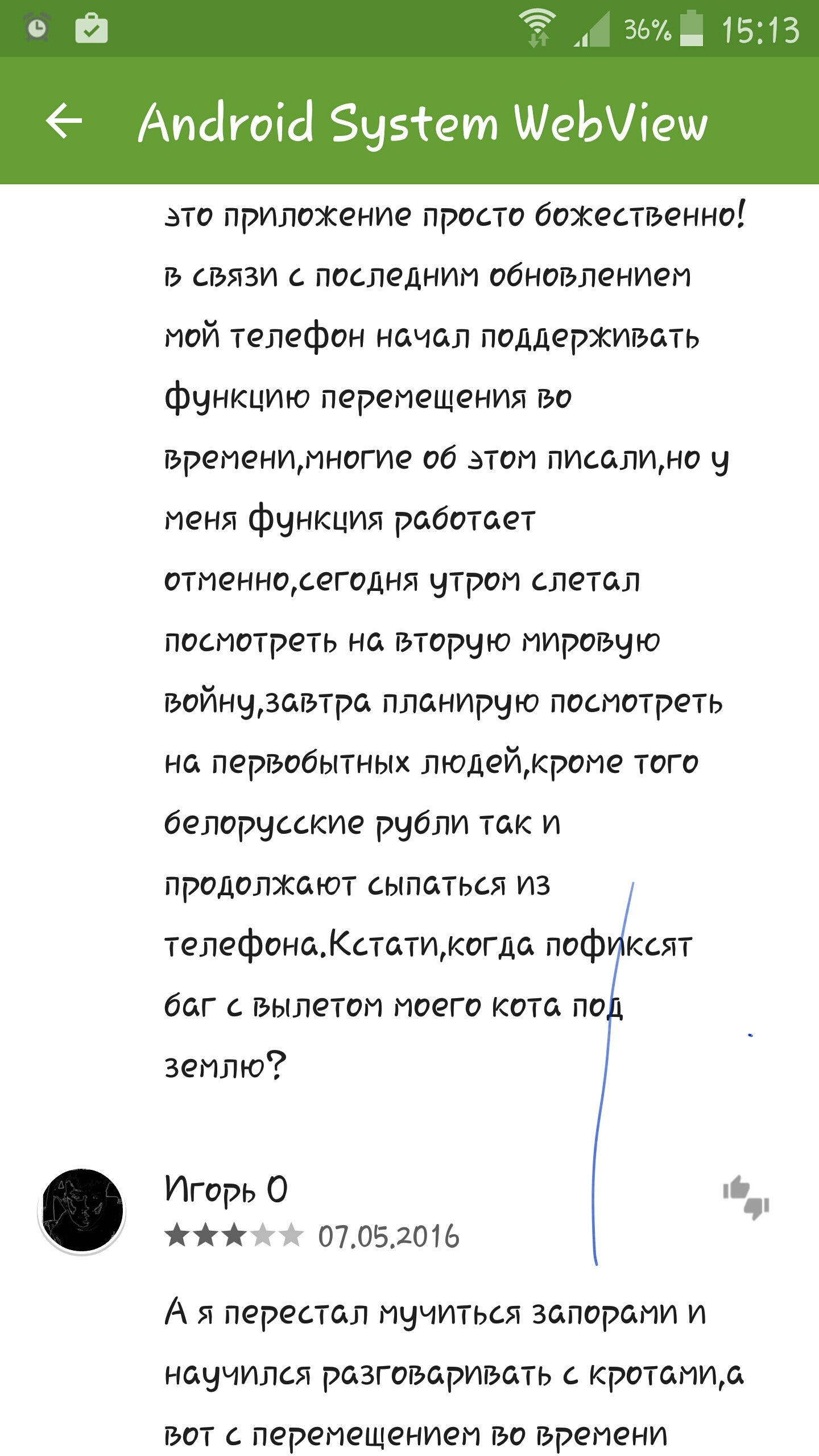 36% 15:13

Android System WebView

это приложение просто божественно! в связи с последним обновлением мой телефон начал поддерживать функцию перемещения во времени,многие об этом писали,но у меня функция работает отменно,сегодня утром слетал посмотреть на вторую мировую войну,завтра планирую посмотреть на первобытных людей,кроме того белорусские рубли так и продолжают сыпаться из телефона.Кстати,когда пофиксят баг с вылетом моего кота под землю?

Игорь О
07.05.2016

А я перестал мучиться запорами и научился разговаривать с кротами,а вот с перемещением во времени